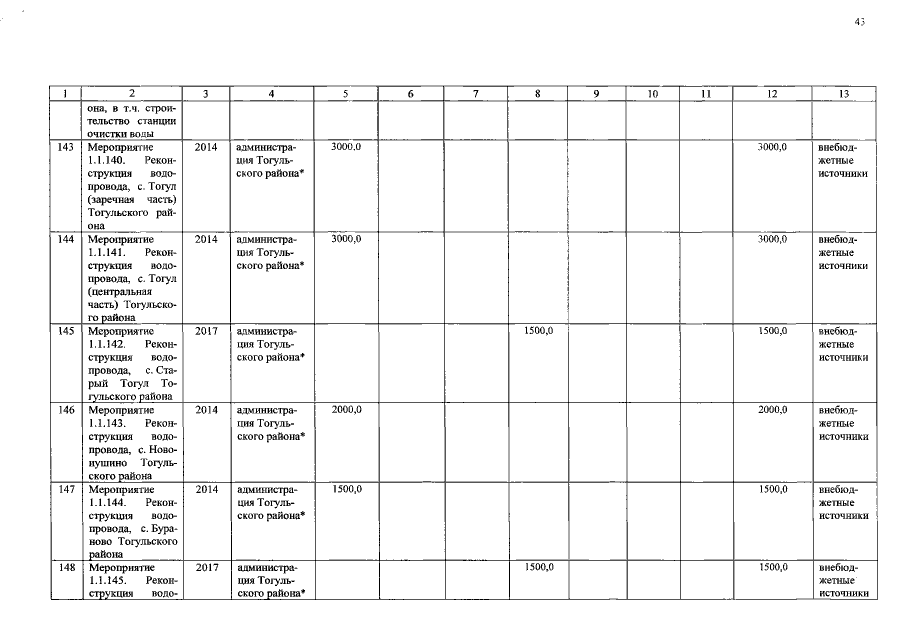 43

| 1 | 2 | 3 | 4 | 5 | 6 | 7 | 8 | 9 | 10 | 11 | 12 | 13 |
|---|---|---|---|---|---|---|---|---|---|---|---|---|
| | она, в т.ч. строительство станции очистки воды | | | | | | | | | | | |
| 143 | Мероприятие 1.1.140. Реконструкция водопровода, с. Тогул (заречная часть) Тогульского района | 2014 | администрация Тогульского района* | 3000,0 | | | | | | | 3000,0 | внебюджетные источники |
| 144 | Мероприятие 1.1.141. Реконструкция водопровода, с. Тогул (центральная часть) Тогульского района | 2014 | администрация Тогульского района* | 3000,0 | | | | | | | 3000,0 | внебюджетные источники |
| 145 | Мероприятие 1.1.142. Реконструкция водопровода, с. Старый Тогул Тогульского района | 2017 | администрация Тогульского района* | | | | 1500,0 | | | | 1500,0 | внебюджетные источники |
| 146 | Мероприятие 1.1.143. Реконструкция водопровода, с. Новоиушино Тогульского района | 2014 | администрация Тогульского района* | 2000,0 | | | | | | | 2000,0 | внебюджетные источники |
| 147 | Мероприятие 1.1.144. Реконструкция водопровода, с. Бураново Тогульского района | 2014 | администрация Тогульского района* | 1500,0 | | | | | | | 1500,0 | внебюджетные источники |
| 148 | Мероприятие 1.1.145. Реконструкция водо- | 2017 | администрация Тогульского района* | | | | 1500,0 | | | | 1500,0 | внебюджетные источники |